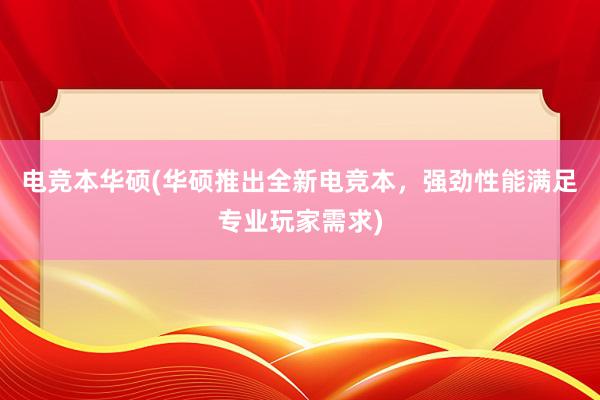 电竞本华硕(华硕推出全新电竞本，强劲性能满足专业玩家需求)